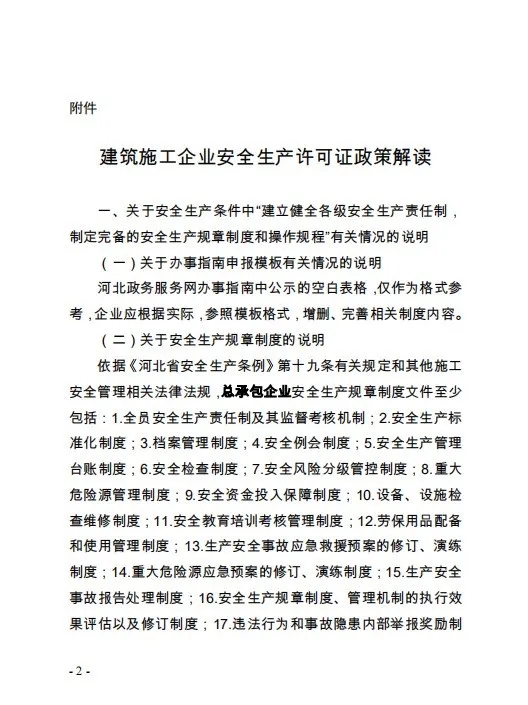 附件

建筑施工企业安全生产许可证政策解读

一、关于安全生产条件中“建立健全各级安全生产责任制，制定完备的安全生产规章制度和操作规程”有关情况的说明

（一）关于办事指南申报模板有关情况的说明

河北政务服务网办事指南中公示的空白表格，仅作为格式参考，企业应根据实际，参照模板格式，增删、完善相关制度内容。

（二）关于安全生产规章制度的说明

依据《河北省安全生产条例》第十九条有关规定和其他施工安全管理相关法律法规，总承包企业安全生产规章制度文件至少包括：1.全员安全生产责任制及其监督考核机制；2.安全生产标准化制度；3.档案管理制度；4.安全例会制度；5.安全生产管理台账制度；6.安全检查制度；7.安全风险分级管控制度；8.重大危险源管理制度；9.安全资金投入保障制度；10.设备、设施检查维修制度；11.安全教育培训考核管理制度；12.劳保用品配备和使用管理制度；13.生产安全事故应急救援预案的修订、演练制度；14.重大危险源应急预案的修订、演练制度；15.生产安全事故报告处理制度；16.安全生产规章制度、管理机制的执行效果评估以及修订制度；17.违法行为和事故隐患内部举报奖励制

- 2 -